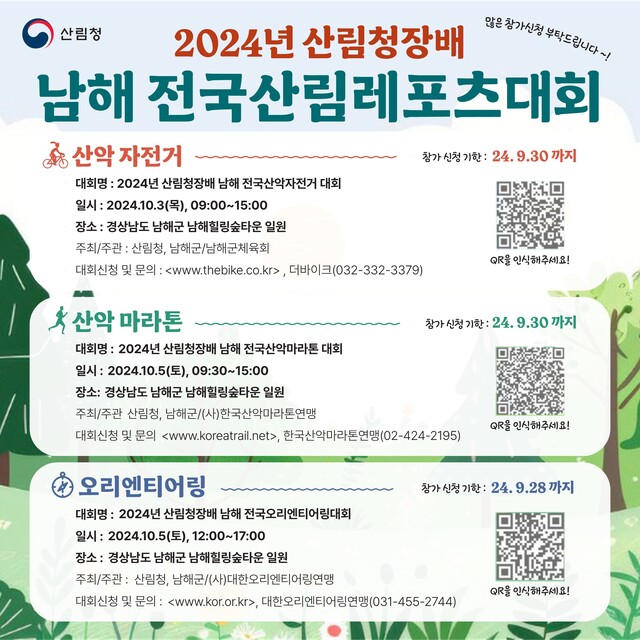 산림청

많은 참가신청 부탁드립니다 ~!

2024년 산림청장배
남해 전국산림레포츠대회

산악 자전거

참가 신청 기한 : 24. 9.30 까지

대회명 : 2024년 산림청장배 남해 전국산악자전거 대회
일시 : 2024.10.3(목), 09:00~15:00
장소 : 경상남도 남해군 남해힐링숲타운 일원
주최/주관 : 산림청, 남해군/남해군체육회
대회신청 및 문의 : <www.thebike.co.kr> , 더바이크(032-332-3379)

QR을 인식해주세요!

산악 마라톤

참가 신청 기한 : 24. 9.30 까지

대회명 : 2024년 산림청장배 남해 전국산악마라톤 대회
일시 : 2024.10.5(토), 09:30~15:00
장소: 경상남도 남해군 남해힐링숲타운 일원
주최/주관 산림청, 남해군/(사)한국산악마라톤연맹
대회신청 및 문의 <www.koreatrail.net>, 한국산악마라톤연맹(02-424-2195)

QR을 인식해주세요!

오리엔티어링

참가 신청 기한 : 24. 9.28 까지

대회명 : 2024년 산림청장배 남해 전국오리엔티어링대회
일시 : 2024.10.5(토), 12:00~17:00
장소 : 경상남도 남해군 남해힐링숲타운 일원
주최/주관 : 산림청, 남해군/(사)대한오리엔티어링연맹
대회신청 및 문의 : <www.kor.or.kr>, 대한오리엔티어링연맹(031-455-2744)

QR을 인식해주세요!